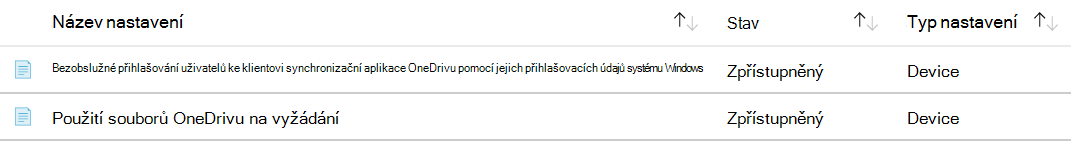 | Název nastavení | Stav | Typ nastavení |
|---|---|---|
| Bezobslužné přihlašování uživatelů ke klientovi synchronizační aplikace OneDrivu pomocí jejich přihlašovacích údajů systému Windows | Zpřístupněný | Device |
| Použití souborů OneDrivu na vyžádání | Zpřístupněný | Device |